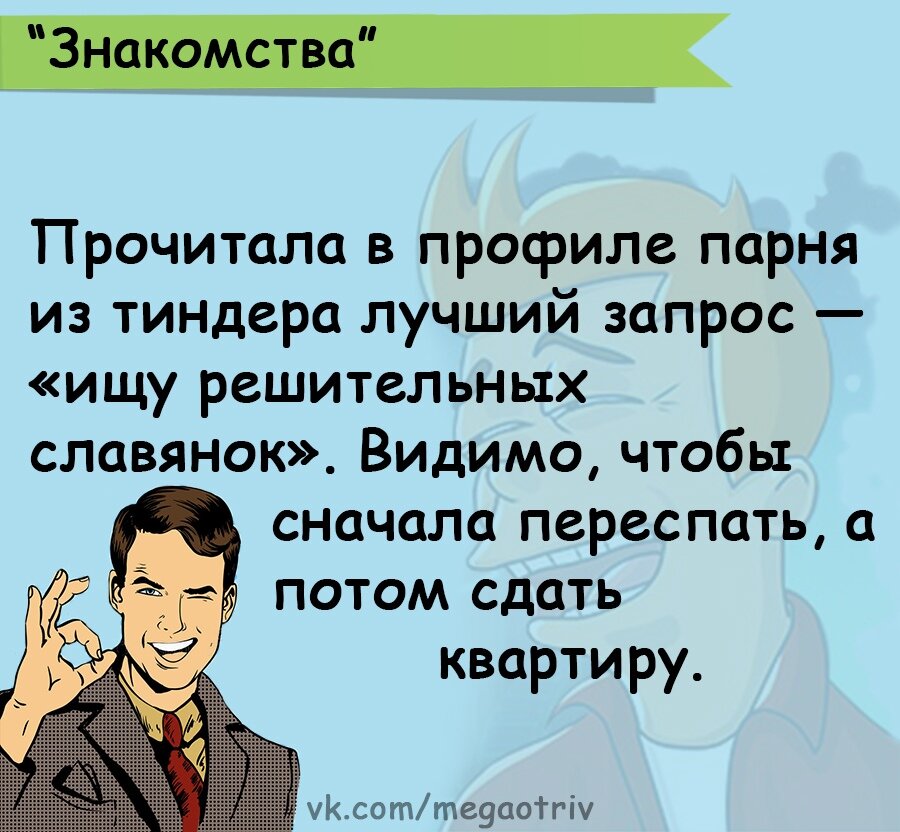 "Знакомства"

Прочитала в профиле парня из тиндера лучший запрос — «ищу решительных славянок». Видимо, чтобы сначала переспать, а потом сдать квартиру.

vk.com/megaotriv